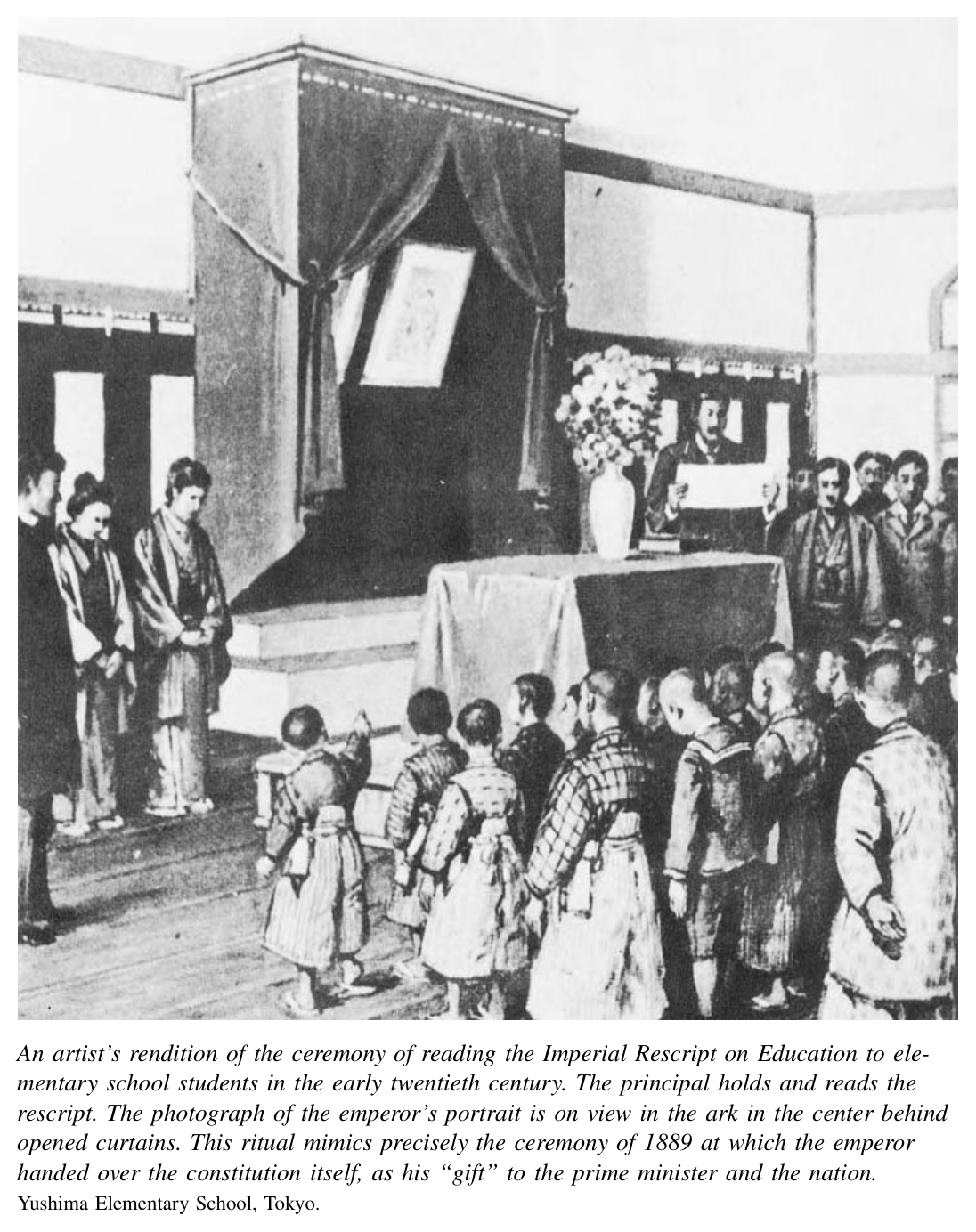 An artist's rendition of the ceremony of reading the Imperial Rescript on Education to elementary school students in the early twentieth century. The principal holds and reads the rescript. The photograph of the emperor's portrait is on view in the ark in the center behind opened curtains. This ritual mimics precisely the ceremony of 1889 at which the emperor handed over the constitution itself, as his "gift" to the prime minister and the nation.
Yushima Elementary School, Tokyo.